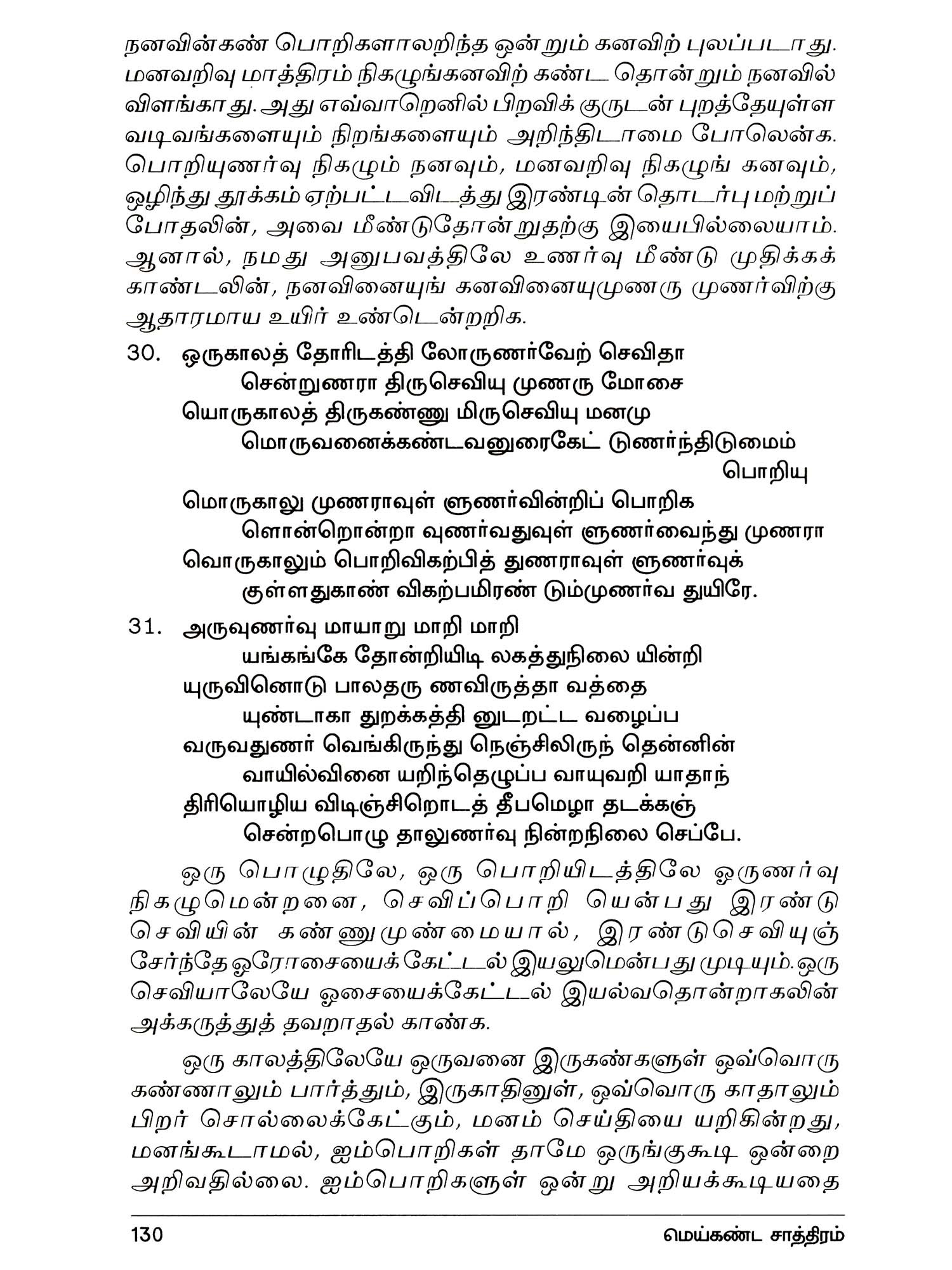 நனவின்கண் பொறிகளாலறிந்த ஒன்றும் கனவிற் புலப்படாது. மனவறிவு மாத்திரம் நிகழுங்கனவிற் கண்ட தொன்றும் நனவில் விளங்காது. அது எவ்வாறெனில் பிறவிக் குருடன் புறத்தேயுள்ள வடிவங்களையும் நிறங்களையும் அறிந்திடாமை போலென்க. பொறியுணர்வு நிகழும் நனவும், மனவறிவு நிகழுங் கனவும், ஒழிந்து தூக்கம் ஏற்பட்டவிடத்து இரண்டின் தொடர்பு மற்றுப் போதலின், அவை மீண்டுதோன்றுதற்கு இயைபில்லையாம். ஆனால், நமது அனுபவத்திலே உணர்வு மீண்டு முதிக்கக் காண்டலின், நனவினையுங் கனவினையுமுணரு முணர்விற்கு ஆதாரமாய உயிர் உண்டென்றறிக.

30. ஒருகாலத் தோரிடத்தி லோருணர்வேற் செவிதா
சென்றுணரா திருசெவியு முணரு மோசை
யொருகாலத் திருகண்ணு மிருசெவியு மனமு
மொருவனைக்கண்டவனுரைகேட் டுணர்ந்திடுமைம்
பொறியு
மொருகாலு முணராவுள் ளுணர்வின்றிப் பொறிக
ளொன்றொன்றா வுணர்வதுவுள் ளுணர்வைந்து முணரா
வொருகாலும் பொறிவிகற்பித் துணராவுள் ளுணர்வுக்
குள்ளதுகாண் விகற்பமிரண் டும்முணர்வ துயிரே.

31. அருவுணர்வு மாயாறு மாறி மாறி
யங்கங்கே தோன்றியிடி லகத்துநிலை யின்றி
யுருவினொடு பாலதரு ணவிருத்தா வத்தை
யுண்டாகா துறக்கத்தி னுடறட்ட வழைப்ப
வருவதுணர் வெங்கிருந்து நெஞ்சிலிருந் தென்னின்
வாயில்வினை யறிந்தெழுப்ப வாயுவறி யாதாந்
திரியொழிய விடிஞ்சிறொடத் தீபமெழா தடக்கஞ்
சென்றபொழு தாலுணர்வு நின்றநிலை செப்பே.

ஒரு பொழுதிலே, ஒரு பொறியிடத்திலே ஒருணர்வு நிகழுமென்றனை, செவிப்பொறி யென்பது இரண்டு செவியின் கண்ணுமுண்மையால், இரண்டுசெவியுஞ் சேர்ந்தே ஓரோசையைக்கேட்டல் இயலுமென்பது முடியும். ஒரு செவியாலேயே ஓசையைக்கேட்டல் இயல்வதொன்றாகலின் அக்கருத்துத் தவறாதல் காண்க.

ஒரு காலத்திலேயே ஒருவனை இருகண்களுள் ஒவ்வொரு கண்ணாலும் பார்த்தும், இருகாதினுள், ஒவ்வொரு காதாலும் பிறர் சொல்லைக்கேட்கும், மனம் செய்தியை யறிகின்றது, மனங்கூடாமல், ஐம்பொறிகள் தாமே ஒருங்குகூடி ஒன்றை அறிவதில்லை. ஐம்பொறிகளுள் ஒன்று அறியக்கூடியதை

130 மெய்கண்ட சாத்திரம்